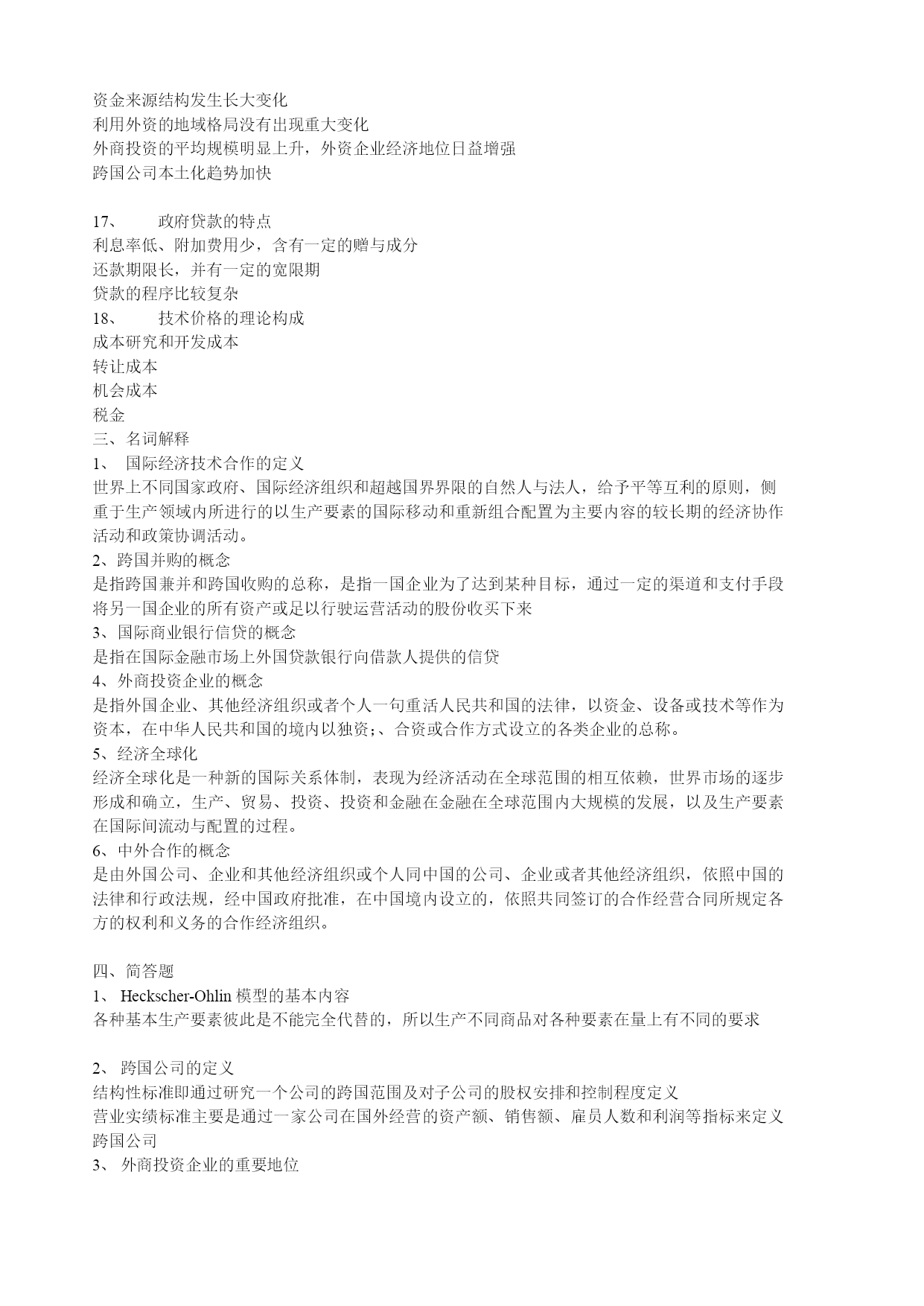 资金来源结构发生长大变化
利用外资的地域格局没有出现重大变化
外商投资的平均规模明显上升，外资企业经济地位日益增强
跨国公司本土化趋势加快

17、 政府贷款的特点
利息率低、附加费用少，含有一定的赠与成分
还款期限长，并有一定的宽限期
贷款的程序比较复杂
18、 技术价格的理论构成
成本研究和开发成本
转让成本
机会成本
税金
三、名词解释
1、 国际经济技术合作的定义
世界上不同国家政府、国际经济组织和超越国界界限的自然人与法人，给予平等互利的原则，侧重于生产领域内所进行的以生产要素的国际移动和重新组合配置为主要内容的较长期的经济协作活动和政策协调活动。
2、跨国并购的概念
是指跨国兼并和跨国收购的总称，是指一国企业为了达到某种目标，通过一定的渠道和支付手段将另一国企业的所有资产或足以行驶运营活动的股份收买下来
3、国际商业银行信贷的概念
是指在国际金融市场上外国贷款银行向借款人提供的信贷
4、外商投资企业的概念
是指外国企业、其他经济组织或者个人一句重活人民共和国的法律，以资金、设备或技术等作为资本，在中华人民共和国的境内以独资;、合资或合作方式设立的各类企业的总称。
5、经济全球化
经济全球化是一种新的国际关系体制，表现为经济活动在全球范围的相互依赖，世界市场的逐步形成和确立，生产、贸易、投资、投资和金融在金融在全球范围内大规模的发展，以及生产要素在国际间流动与配置的过程。
6、中外合作的概念
是由外国公司、企业和其他经济组织或个人同中国的公司、企业或者其他经济组织，依照中国的法律和行政法规，经中国政府批准，在中国境内设立的，依照共同签订的合作经营合同所规定各方的权利和义务的合作经济组织。

四、简答题
1、 Heckscher-Ohlin 模型的基本内容
各种基本生产要素彼此是不能完全代替的，所以生产不同商品对各种要素在量上有不同的要求

2、 跨国公司的定义
结构性标准即通过研究一个公司的跨国范围及对子公司的股权安排和控制程度定义
营业实绩标准主要是通过一家公司在国外经营的资产额、销售额、雇员人数和利润等指标来定义跨国公司
3、 外商投资企业的重要地位